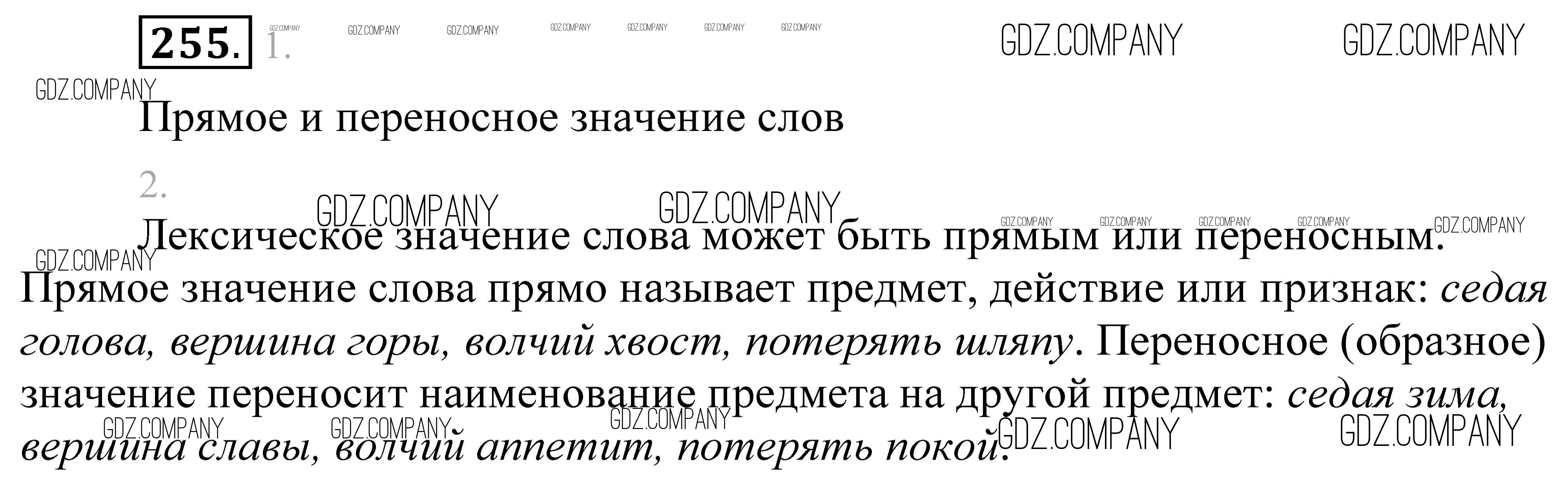 255. 1.

Прямое и переносное значение слов

2.

Лексическое значение слова может быть прямым или переносным. Прямое значение слова прямо называет предмет, действие или признак: седая голова, вершина горы, волчий хвост, потерять шляпу. Переносное (образное) значение переносит наименование предмета на другой предмет: седая зима, вершина славы, волчий аппетит, потерять покой.

GDZ.COMPANY